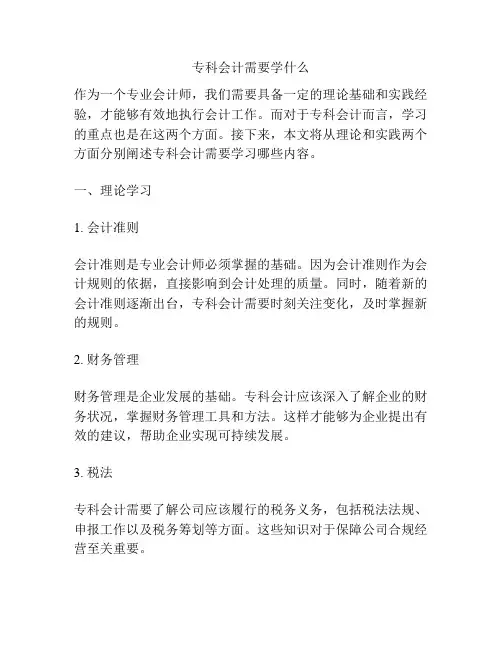 专科会计需要学什么

作为一个专业会计师，我们需要具备一定的理论基础和实践经验，才能够有效地执行会计工作。而对于专科会计而言，学习的重点也是在这两个方面。接下来，本文将从理论和实践两个方面分别阐述专科会计需要学习哪些内容。

一、理论学习

1. 会计准则

会计准则是专业会计师必须掌握的基础。因为会计准则作为会计规则的依据，直接影响到会计处理的质量。同时，随着新的会计准则逐渐出台，专科会计需要时刻关注变化，及时掌握新的规则。

2. 财务管理

财务管理是企业发展的基础。专科会计应该深入了解企业的财务状况，掌握财务管理工具和方法。这样才能够为企业提出有效的建议，帮助企业实现可持续发展。

3. 税法

专科会计需要了解公司应该履行的税务义务，包括税法法规、申报工作以及税务筹划等方面。这些知识对于保障公司合规经营至关重要。